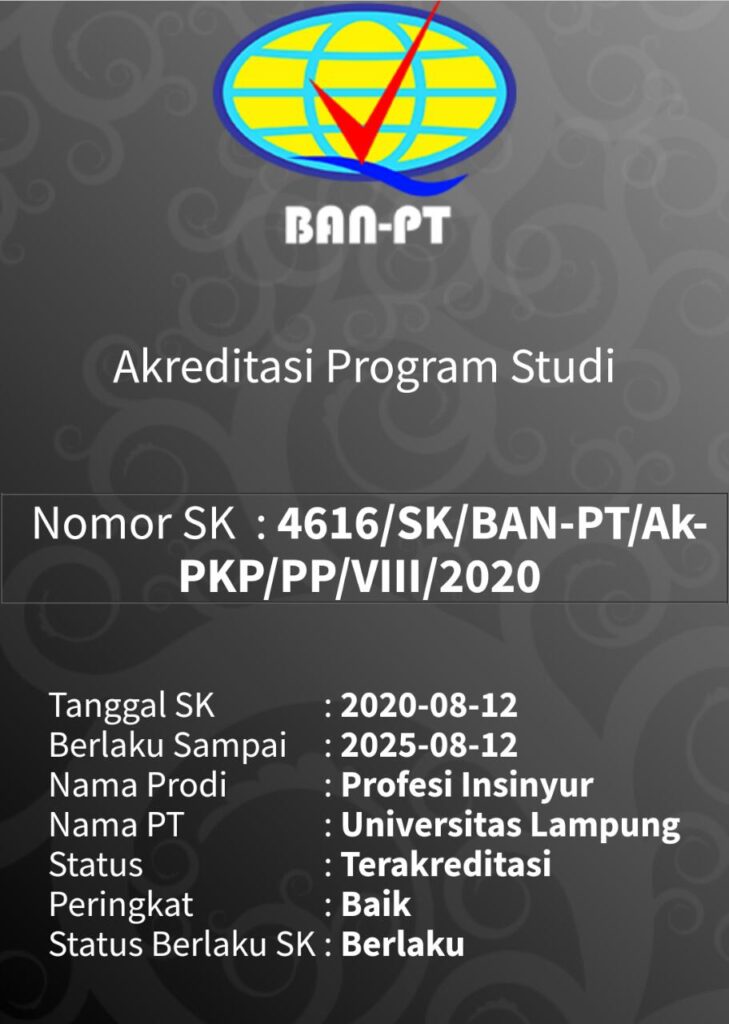 BAN-PT

Akreditasi Program Studi

Nomor SK : 4616/SK/BAN-PT/Ak-PKP/PP/VIII/2020

Tanggal SK : 2020-08-12
Berlaku Sampai : 2025-08-12
Nama Prodi : Profesi Insinyur
Nama PT : Universitas Lampung
Status : Terakreditasi
Peringkat : Baik
Status Berlaku SK : Berlaku